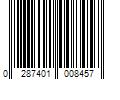 0 287401 008457